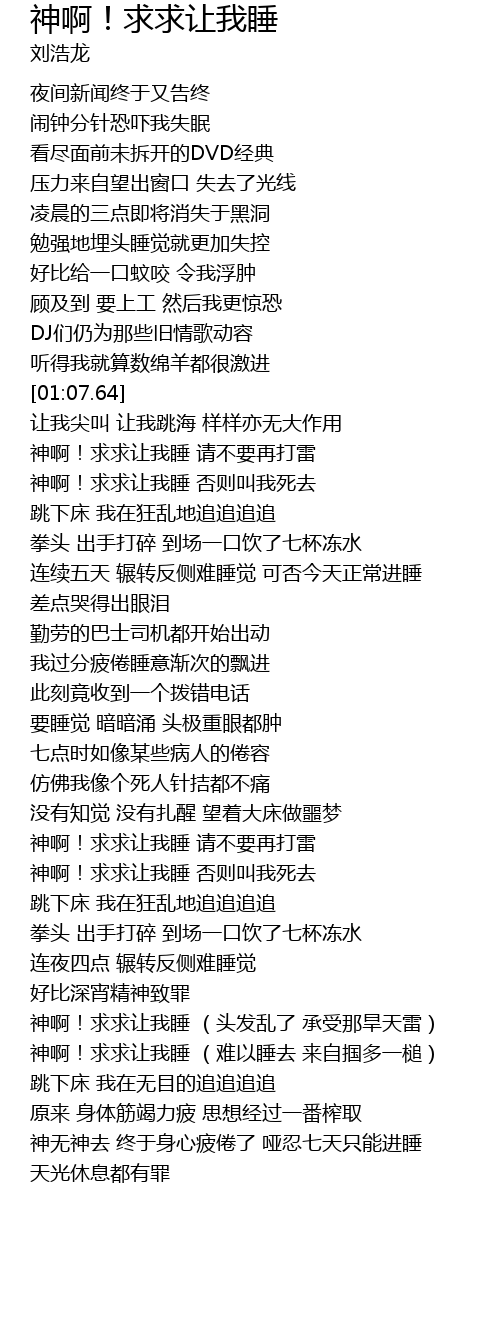 神啊！求求让我睡
刘浩龙

夜间新闻终于又告终
闹钟分针恐吓我失眠
看尽面前未拆开的DVD经典
压力来自望出窗口 失去了光线
凌晨的三点即将消失于黑洞
勉强地埋头睡觉就更加失控
好比给一口蚊咬 令我浮肿
顾及到 要上工 然后我更惊恐
DJ们仍为那些旧情歌动容
听得我就算数绵羊都很激进
[01:07.64]
让我尖叫 让我跳海 样样亦无大作用
神啊！求求让我睡 请不要再打雷
神啊！求求让我睡 否则叫我死去
跳下床 我在狂乱地追追追追
拳头 出手打碎 到场一口饮了七杯冻水
连续五天 辗转反侧难睡觉 可否今天正常进睡
差点哭得出眼泪
勤劳的巴士司机都开始出动
我过分疲倦睡意渐次的飘进
此刻竟收到一个拨错电话
要睡觉 暗暗涌 头极重眼都肿
七点时如像某些病人的倦容
仿佛我像个死人针拮都不痛
没有知觉 没有扎醒 望着大床做噩梦
神啊！求求让我睡 请不要再打雷
神啊！求求让我睡 否则叫我死去
跳下床 我在狂乱地追追追追
拳头 出手打碎 到场一口饮了七杯冻水
连夜四点 辗转反侧难睡觉
好比深宵精神致罪
神啊！求求让我睡 （头发乱了 承受那旱天雷）
神啊！求求让我睡 （难以睡去 来自捆多一槌）
跳下床 我在无目的追追追追
原来 身体筋竭力疲 思想经过一番榨取
神无神去 终于身心疲倦了 哑忍七天只能进睡
天光休息都有罪